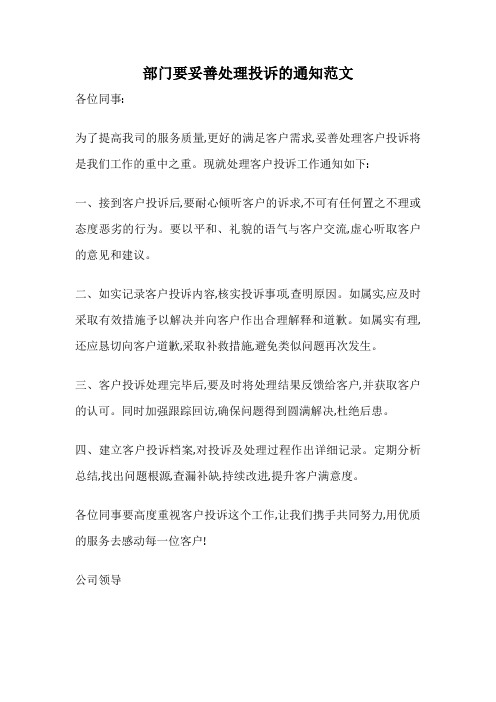 部门要妥善处理投诉的通知范文

各位同事:

为了提高我司的服务质量,更好的满足客户需求,妥善处理客户投诉将是我们工作的重中之重。现就处理客户投诉工作通知如下:

一、接到客户投诉后,要耐心倾听客户的诉求,不可有任何置之不理或态度恶劣的行为。要以平和、礼貌的语气与客户交流,虚心听取客户的意见和建议。

二、如实记录客户投诉内容,核实投诉事项,查明原因。如属实,应及时采取有效措施予以解决并向客户作出合理解释和道歉。如属实有理,还应恳切向客户道歉,采取补救措施,避免类似问题再次发生。

三、客户投诉处理完毕后,要及时将处理结果反馈给客户,并获取客户的认可。同时加强跟踪回访,确保问题得到圆满解决,杜绝后患。

四、建立客户投诉档案,对投诉及处理过程作出详细记录。定期分析总结,找出问题根源,查漏补缺,持续改进,提升客户满意度。

各位同事要高度重视客户投诉这个工作,让我们携手共同努力,用优质的服务去感动每一位客户!

公司领导